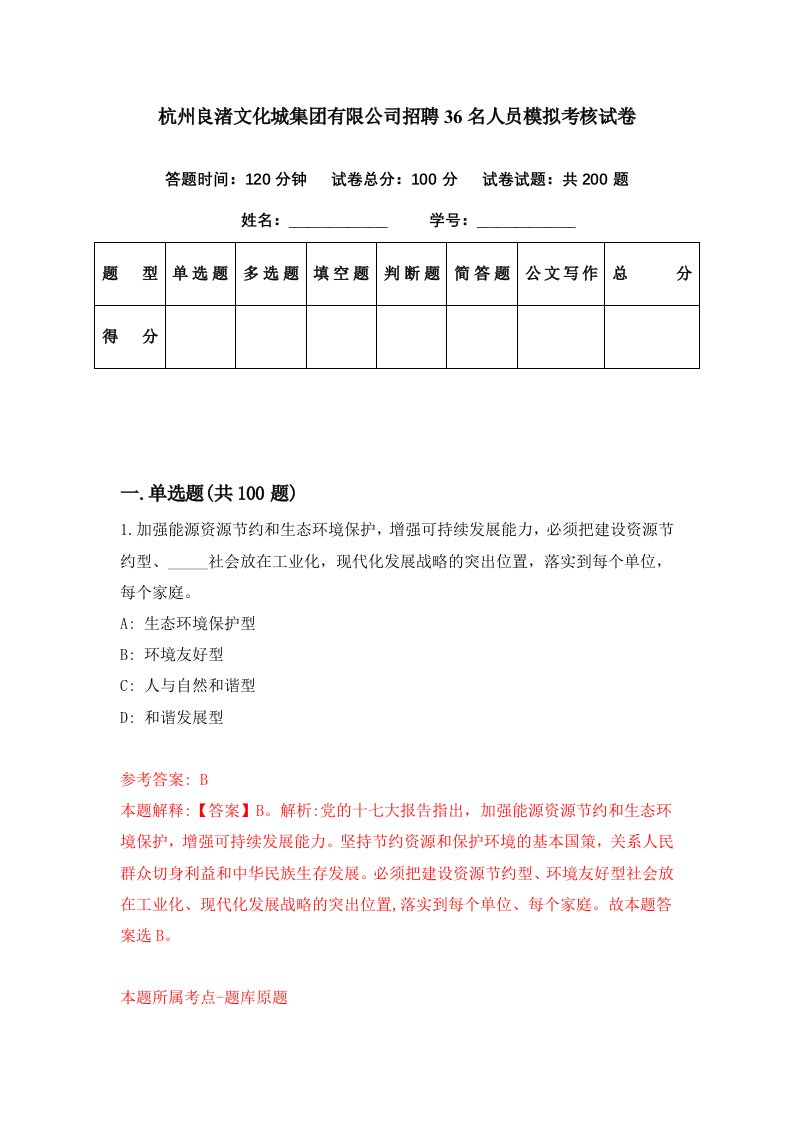 杭州良渚文化城集团有限公司招聘36名人员模拟考核试卷

答题时间：120分钟　试卷总分：100分　试卷试题：共200题

姓名：____________　学号：____________

| 题　型 | 单选题 | 多选题 | 填空题 | 判断题 | 简答题 | 公文写作 | 总　分 |
|---|---|---|---|---|---|---|---|
| 得　分 | | | | | | | |

一.单选题(共100题)

1.加强能源资源节约和生态环境保护，增强可持续发展能力，必须把建设资源节约型、_____社会放在工业化，现代化发展战略的突出位置，落实到每个单位，每个家庭。

A: 生态环境保护型

B: 环境友好型

C: 人与自然和谐型

D: 和谐发展型

参考答案: B

本题解释:【答案】B。解析:党的十七大报告指出，加强能源资源节约和生态环境保护，增强可持续发展能力。坚持节约资源和保护环境的基本国策，关系人民群众切身利益和中华民族生存发展。必须把建设资源节约型、环境友好型社会放在工业化、现代化发展战略的突出位置,落实到每个单位、每个家庭。故本题答案选B。

本题所属考点-题库原题